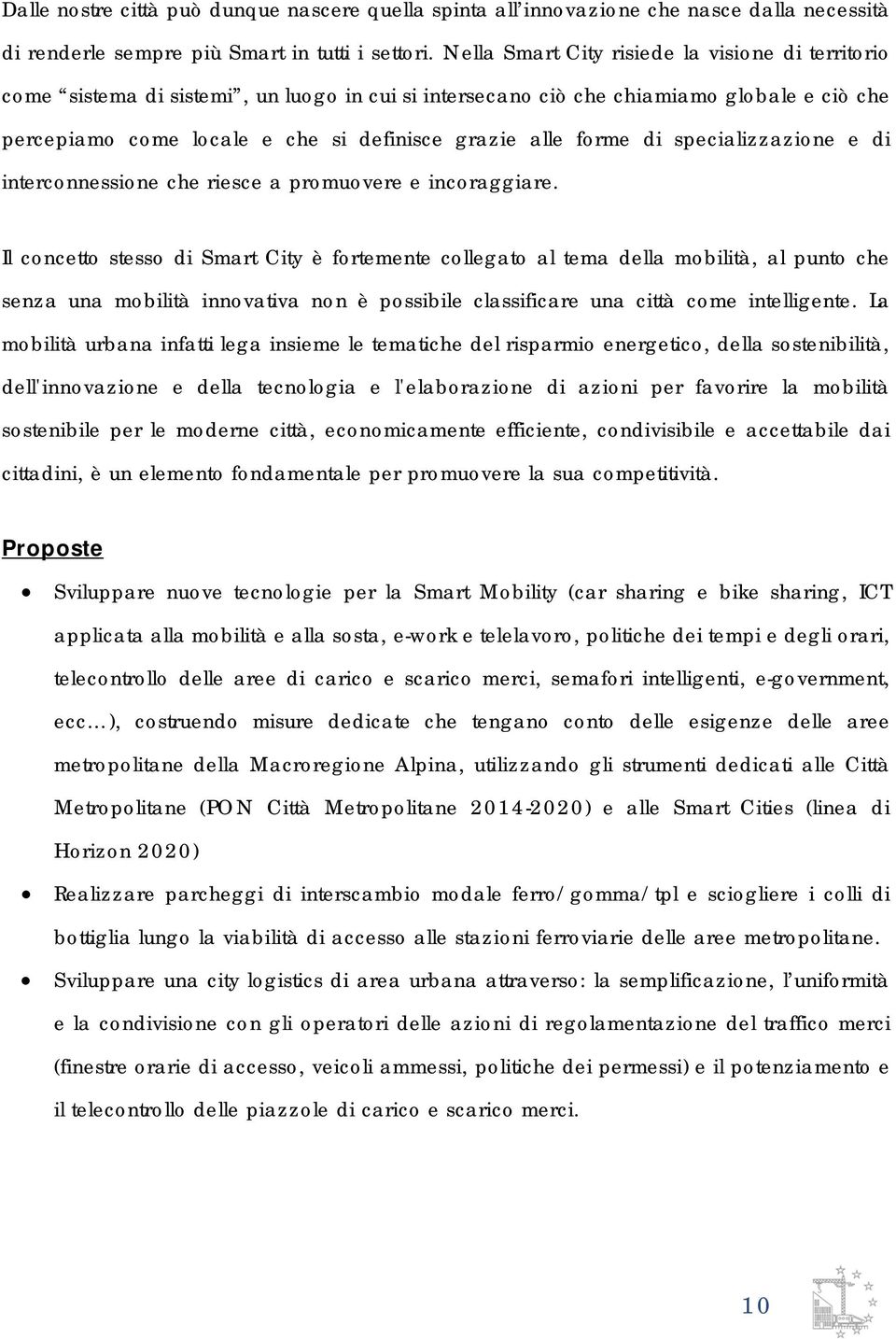 Dalle nostre città può dunque nascere quella spinta all'innovazione che nasce dalla necessità di renderle sempre più Smart in tutti i settori. Nella Smart City risiede la visione di territorio come "sistema di sistemi", un luogo in cui si intersecano ciò che chiamiamo globale e ciò che percepiamo come locale e che si definisce grazie alle forme di specializzazione e di interconnessione che riesce a promuovere e incoraggiare.

Il concetto stesso di Smart City è fortemente collegato al tema della mobilità, al punto che senza una mobilità innovativa non è possibile classificare una città come intelligente. La mobilità urbana infatti lega insieme le tematiche del risparmio energetico, della sostenibilità, dell'innovazione e della tecnologia e l'elaborazione di azioni per favorire la mobilità sostenibile per le moderne città, economicamente efficiente, condivisibile e accettabile dai cittadini, è un elemento fondamentale per promuovere la sua competitività.

Proposte

• Sviluppare nuove tecnologie per la Smart Mobility (car sharing e bike sharing, ICT applicata alla mobilità e alla sosta, e-work e telelavoro, politiche dei tempi e degli orari, telecontrollo delle aree di carico e scarico merci, semafori intelligenti, e-government, ecc…), costruendo misure dedicate che tengano conto delle esigenze delle aree metropolitane della Macroregione Alpina, utilizzando gli strumenti dedicati alle Città Metropolitane (PON Città Metropolitane 2014-2020) e alle Smart Cities (linea di Horizon 2020)
• Realizzare parcheggi di interscambio modale ferro/gomma/tpl e sciogliere i colli di bottiglia lungo la viabilità di accesso alle stazioni ferroviarie delle aree metropolitane.
• Sviluppare una city logistics di area urbana attraverso: la semplificazione, l'uniformità e la condivisione con gli operatori delle azioni di regolamentazione del traffico merci (finestre orarie di accesso, veicoli ammessi, politiche dei permessi) e il potenziamento e il telecontrollo delle piazzole di carico e scarico merci.

10